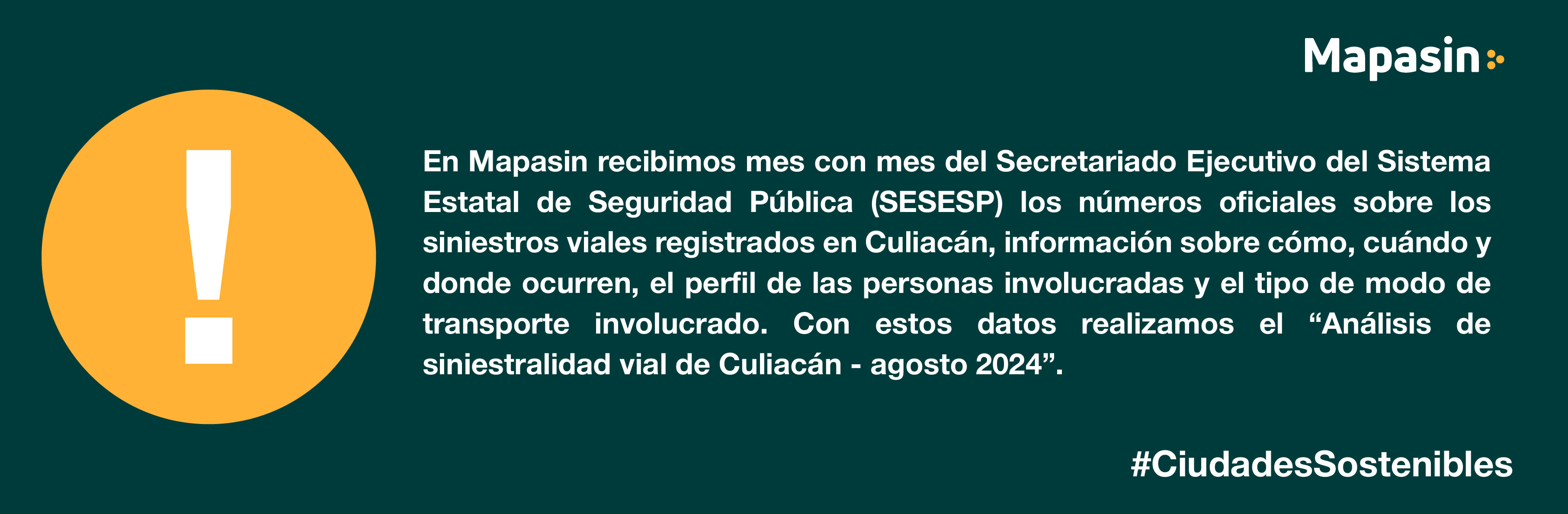 Mapasin

!

En Mapasin recibimos mes con mes del Secretariado Ejecutivo del Sistema Estatal de Seguridad Pública (SESESP) los números oficiales sobre los siniestros viales registrados en Culiacán, información sobre cómo, cuándo y donde ocurren, el perfil de las personas involucradas y el tipo de modo de transporte involucrado. Con estos datos realizamos el “Análisis de siniestralidad vial de Culiacán - agosto 2024”.

#CiudadesSostenibles